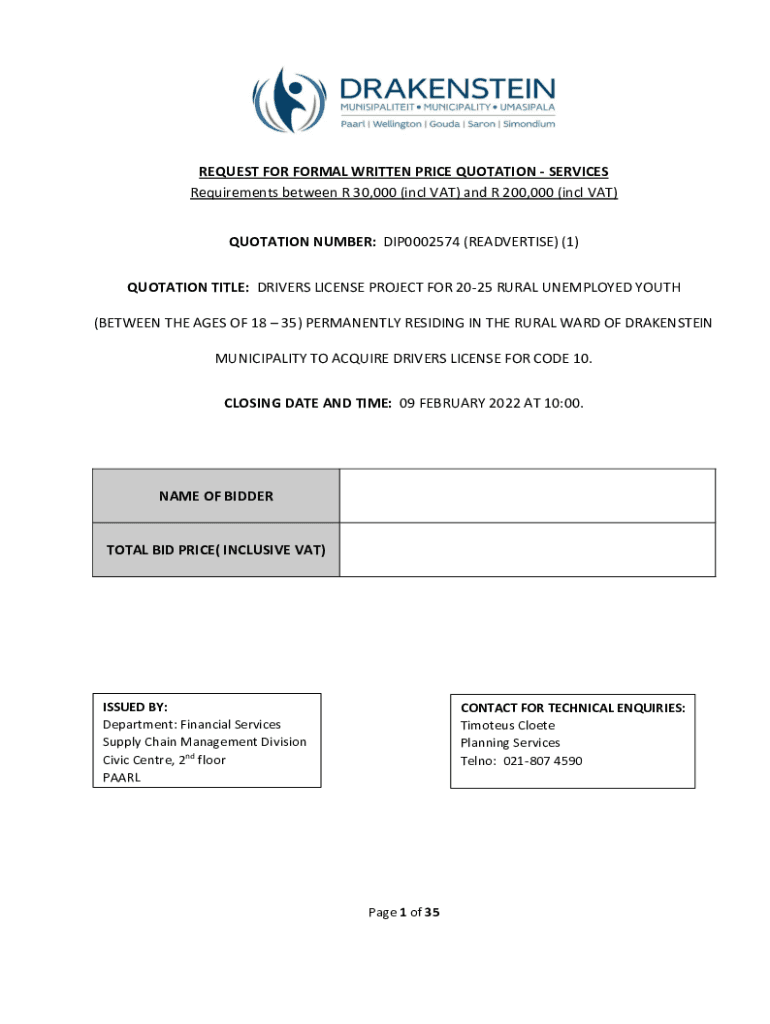 DRAKENSTEIN
MUNISIPALITEIT • MUNICIPALITY • UMASIPALA
Paarl | Wellington | Gouda | Saron | Simondium

REQUEST FOR FORMAL WRITTEN PRICE QUOTATION - SERVICES
Requirements between R 30,000 (incl VAT) and R 200,000 (incl VAT)

QUOTATION NUMBER: DIP0002574 (READVERTISE) (1)

QUOTATION TITLE: DRIVERS LICENSE PROJECT FOR 20-25 RURAL UNEMPLOYED YOUTH

(BETWEEN THE AGES OF 18 – 35) PERMANENTLY RESIDING IN THE RURAL WARD OF DRAKENSTEIN

MUNICIPALITY TO ACQUIRE DRIVERS LICENSE FOR CODE 10.

CLOSING DATE AND TIME: 09 FEBRUARY 2022 AT 10:00.

| NAME OF BIDDER | |
|---|---|
| TOTAL BID PRICE( INCLUSIVE VAT) | |

ISSUED BY:
Department: Financial Services
Supply Chain Management Division
Civic Centre, 2$^{nd}$ floor
PAARL

CONTACT FOR TECHNICAL ENQUIRIES:
Timoteus Cloete
Planning Services
Telno: 021-807 4590

Page 1 of 35